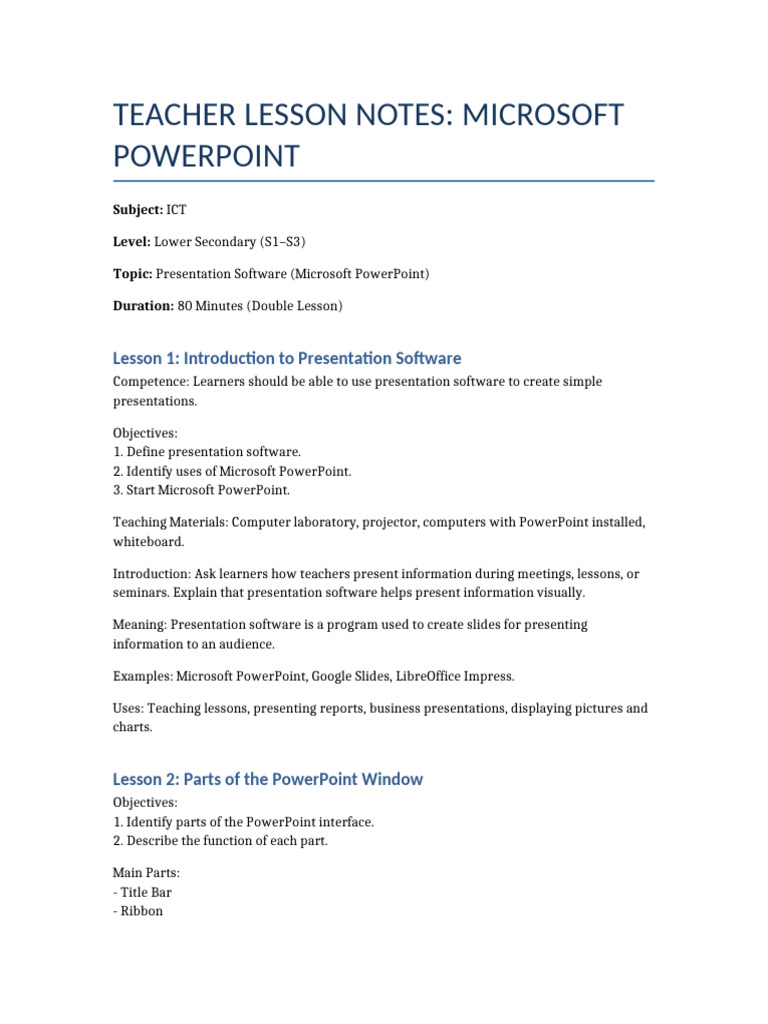 TEACHER LESSON NOTES: MICROSOFT POWERPOINT

Subject: ICT

Level: Lower Secondary (S1–S3)

Topic: Presentation Software (Microsoft PowerPoint)

Duration: 80 Minutes (Double Lesson)

Lesson 1: Introduction to Presentation Software

Competence: Learners should be able to use presentation software to create simple presentations.

Objectives:
1. Define presentation software.
2. Identify uses of Microsoft PowerPoint.
3. Start Microsoft PowerPoint.

Teaching Materials: Computer laboratory, projector, computers with PowerPoint installed, whiteboard.

Introduction: Ask learners how teachers present information during meetings, lessons, or seminars. Explain that presentation software helps present information visually.

Meaning: Presentation software is a program used to create slides for presenting information to an audience.

Examples: Microsoft PowerPoint, Google Slides, LibreOffice Impress.

Uses: Teaching lessons, presenting reports, business presentations, displaying pictures and charts.

Lesson 2: Parts of the PowerPoint Window

Objectives:
1. Identify parts of the PowerPoint interface.
2. Describe the function of each part.

Main Parts:
- Title Bar
- Ribbon